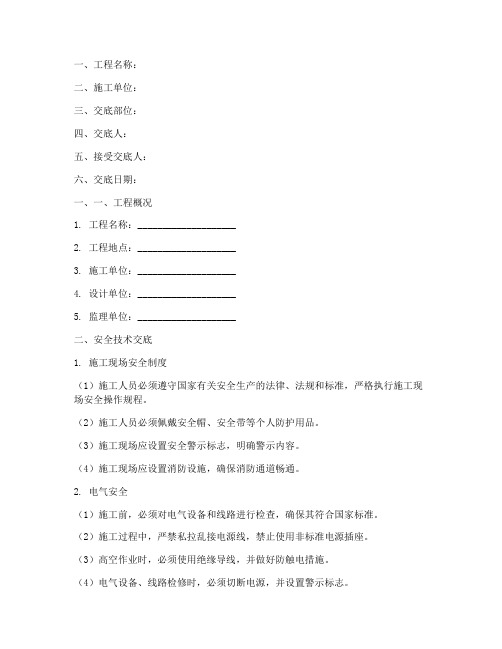 一、工程名称：

二、施工单位：

三、交底部位：

四、交底人：

五、接受交底人：

六、交底日期：

一、一、工程概况

1. 工程名称：____________________

2. 工程地点：____________________

3. 施工单位：____________________

4. 设计单位：____________________

5. 监理单位：____________________

二、安全技术交底

1. 施工现场安全制度

（1）施工人员必须遵守国家有关安全生产的法律、法规和标准，严格执行施工现场安全操作规程。

（2）施工人员必须佩戴安全帽、安全带等个人防护用品。

（3）施工现场应设置安全警示标志，明确警示内容。

（4）施工现场应设置消防设施，确保消防通道畅通。

2. 电气安全

（1）施工前，必须对电气设备和线路进行检查，确保其符合国家标准。

（2）施工过程中，严禁私拉乱接电源线，禁止使用非标准电源插座。

（3）高空作业时，必须使用绝缘导线，并做好防触电措施。

（4）电气设备、线路检修时，必须切断电源，并设置警示标志。